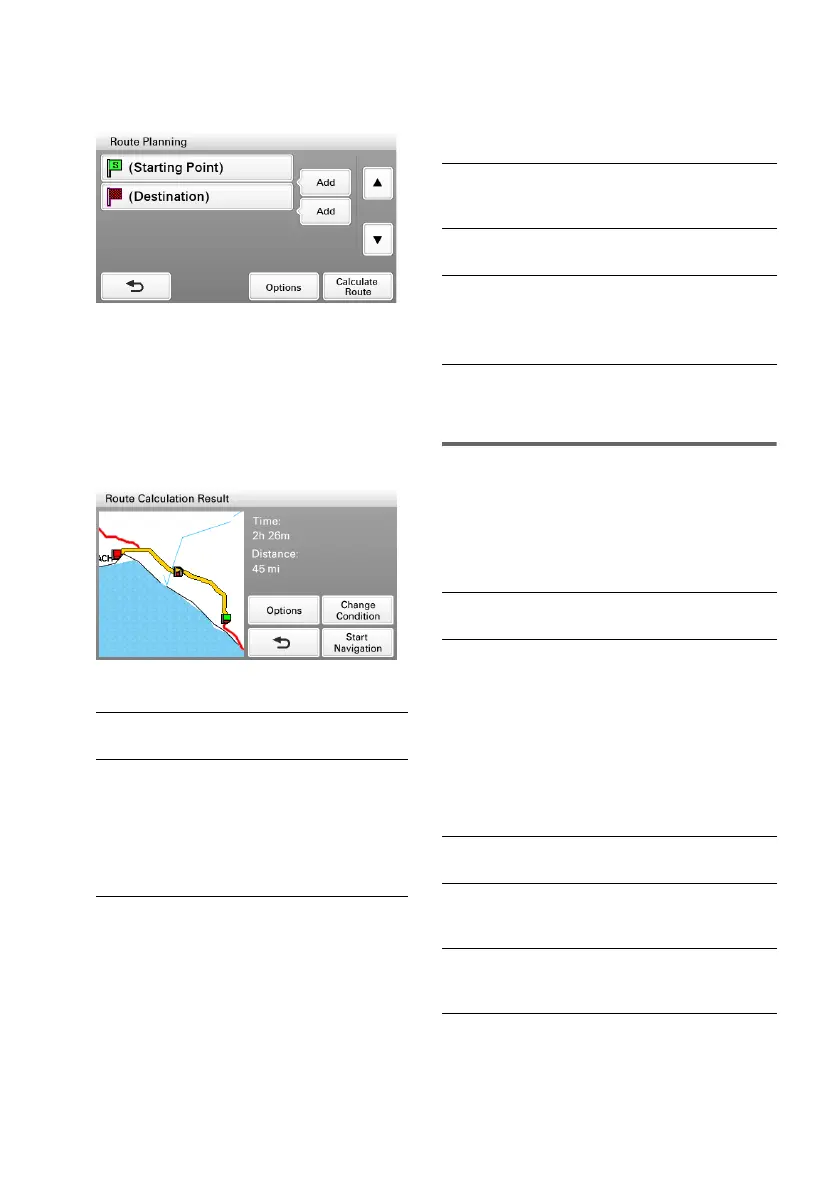 Route Planning

(Starting Point)

(Destination)

Add

Add

▲

▼

Options

Calculate Route

Route Calculation Result

Time:
2h 26m

Distance:
45 mi

Options

Change Condition

Start Navigation